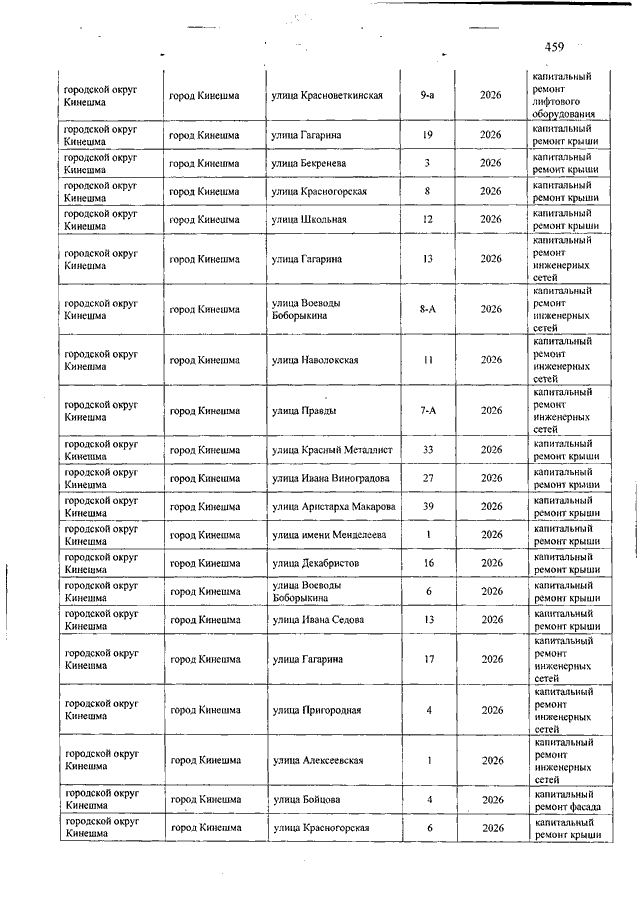 459

| | | | | | |
|---|---|---|---|---|---|
| городской округ Кинешма | город Кинешма | улица Красноветкинская | 9-а | 2026 | капитальный ремонт лифтового оборудования |
| городской округ Кинешма | город Кинешма | улица Гагарина | 19 | 2026 | капитальный ремонт крыши |
| городской округ Кинешма | город Кинешма | улица Бекренева | 3 | 2026 | капитальный ремонт крыши |
| городской округ Кинешма | город Кинешма | улица Красногорская | 8 | 2026 | капитальный ремонт крыши |
| городской округ Кинешма | город Кинешма | улица Школьная | 12 | 2026 | капитальный ремонт крыши |
| городской округ Кинешма | город Кинешма | улица Гагарина | 13 | 2026 | капитальный ремонт инженерных сетей |
| городской округ Кинешма | город Кинешма | улица Воеводы Боборыкина | 8-А | 2026 | капитальный ремонт инженерных сетей |
| городской округ Кинешма | город Кинешма | улица Наволокская | 11 | 2026 | капитальный ремонт инженерных сетей |
| городской округ Кинешма | город Кинешма | улица Правды | 7-А | 2026 | капитальный ремонт инженерных сетей |
| городской округ Кинешма | город Кинешма | улица Красный Металлист | 33 | 2026 | капитальный ремонт крыши |
| городской округ Кинешма | город Кинешма | улица Ивана Виноградова | 27 | 2026 | капитальный ремонт крыши |
| городской округ Кинешма | город Кинешма | улица Аристарха Макарова | 39 | 2026 | капитальный ремонт крыши |
| городской округ Кинешма | город Кинешма | улица имени Менделеева | 1 | 2026 | капитальный ремонт крыши |
| городской округ Кинешма | город Кинешма | улица Декабристов | 16 | 2026 | капитальный ремонт крыши |
| городской округ Кинешма | город Кинешма | улица Воеводы Боборыкина | 6 | 2026 | капитальный ремонт крыши |
| городской округ Кинешма | город Кинешма | улица Ивана Седова | 13 | 2026 | капитальный ремонт крыши |
| городской округ Кинешма | город Кинешма | улица Гагарина | 17 | 2026 | капитальный ремонт инженерных сетей |
| городской округ Кинешма | город Кинешма | улица Пригородная | 4 | 2026 | капитальный ремонт инженерных сетей |
| городской округ Кинешма | город Кинешма | улица Алексеевская | 1 | 2026 | капитальный ремонт инженерных сетей |
| городской округ Кинешма | город Кинешма | улица Бойцова | 4 | 2026 | капитальный ремонт фасада |
| городской округ Кинешма | город Кинешма | улица Красногорская | 6 | 2026 | капитальный ремонт крыши |